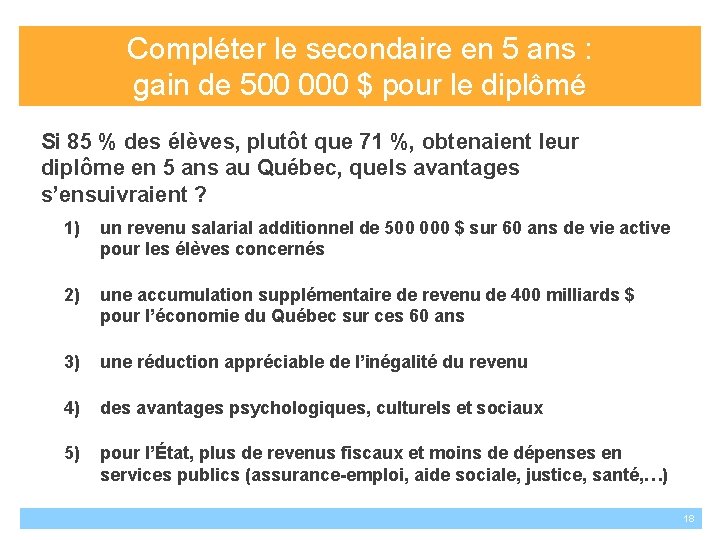 Compléter le secondaire en 5 ans : gain de 500 000 $ pour le diplômé

Si 85 % des élèves, plutôt que 71 %, obtenaient leur diplôme en 5 ans au Québec, quels avantages s'ensuivraient ?

1) un revenu salarial additionnel de 500 000 $ sur 60 ans de vie active pour les élèves concernés

2) une accumulation supplémentaire de revenu de 400 milliards $ pour l'économie du Québec sur ces 60 ans

3) une réduction appréciable de l'inégalité du revenu

4) des avantages psychologiques, culturels et sociaux

5) pour l'État, plus de revenus fiscaux et moins de dépenses en services publics (assurance-emploi, aide sociale, justice, santé,…)

18